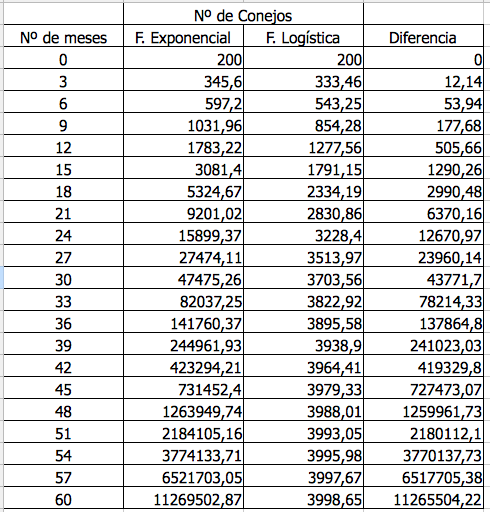 |  | Nº de Conejos |  |  |
|---|---|---|---|
| Nº de meses | F. Exponencial | F. Logística | Diferencia |
| 0 | 200 | 200 | 0 |
| 3 | 345,6 | 333,46 | 12,14 |
| 6 | 597,2 | 543,25 | 53,94 |
| 9 | 1031,96 | 854,28 | 177,68 |
| 12 | 1783,22 | 1277,56 | 505,66 |
| 15 | 3081,4 | 1791,15 | 1290,26 |
| 18 | 5324,67 | 2334,19 | 2990,48 |
| 21 | 9201,02 | 2830,86 | 6370,16 |
| 24 | 15899,37 | 3228,4 | 12670,97 |
| 27 | 27474,11 | 3513,97 | 23960,14 |
| 30 | 47475,26 | 3703,56 | 43771,7 |
| 33 | 82037,25 | 3822,92 | 78214,33 |
| 36 | 141760,37 | 3895,58 | 137864,8 |
| 39 | 244961,93 | 3938,9 | 241023,03 |
| 42 | 423294,21 | 3964,41 | 419329,8 |
| 45 | 731452,4 | 3979,33 | 727473,07 |
| 48 | 1263949,74 | 3988,01 | 1259961,73 |
| 51 | 2184105,16 | 3993,05 | 2180112,1 |
| 54 | 3774133,71 | 3995,98 | 3770137,73 |
| 57 | 6521703,05 | 3997,67 | 6517705,38 |
| 60 | 11269502,87 | 3998,65 | 11265504,22 |